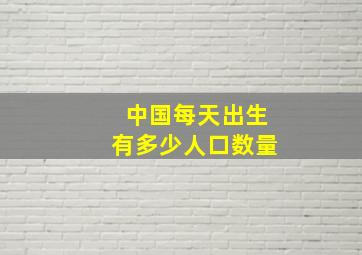 中国每天出生
有多少人口数量